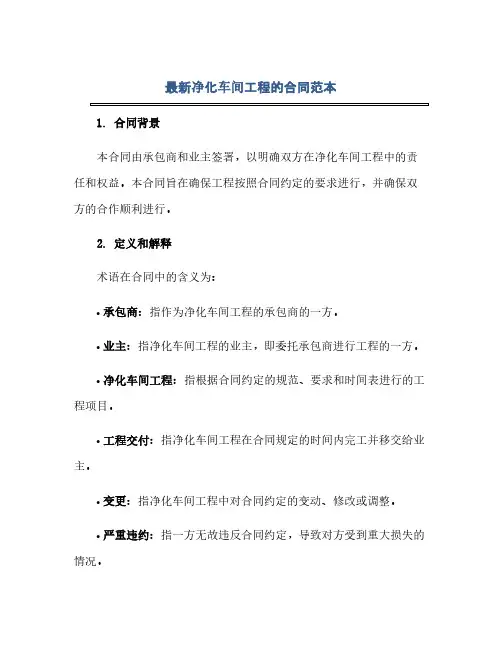 最新净化车间工程的合同范本

1. 合同背景

本合同由承包商和业主签署，以明确双方在净化车间工程中的责任和权益。本合同旨在确保工程按照合同约定的要求进行，并确保双方的合作顺利进行。

2. 定义和解释

术语在合同中的含义为：

• 承包商：指作为净化车间工程的承包商的一方。

• 业主：指净化车间工程的业主，即委托承包商进行工程的一方。

• 净化车间工程：指根据合同约定的规范、要求和时间表进行的工程项目。

• 工程交付：指净化车间工程在合同规定的时间内完工并移交给业主。

• 变更：指净化车间工程中对合同约定的变动、修改或调整。

• 严重违约：指一方无故违反合同约定，导致对方受到重大损失的情况。